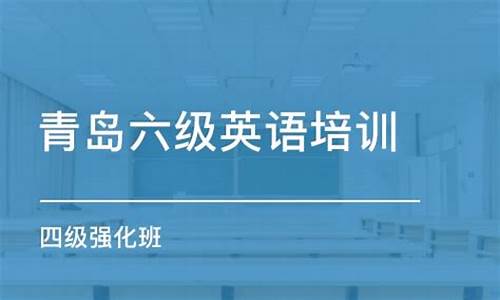 青岛六级英语培训

四级强化班